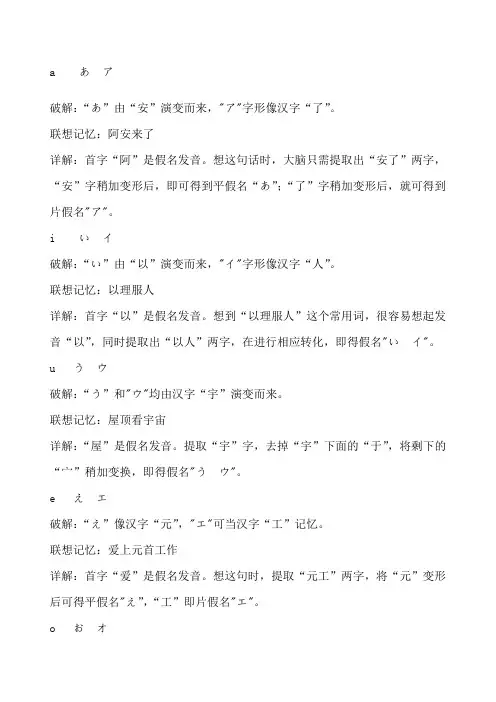 a　あ ア

破解：“あ”由“安”演变而来，"ア"字形像汉字“了”。

联想记忆：阿安来了

详解：首字“阿”是假名发音。想这句话时，大脑只需提取出“安了”两字，“安”字稍加变形后，即可得到平假名“あ”；“了”字稍加变形后，就可得到片假名"ア"。

i　い イ

破解：“い”由“以”演变而来，"イ"字形像汉字“人”。

联想记忆：以理服人

详解：首字“以”是假名发音。想到“以理服人”这个常用词，很容易想起发音“以”，同时提取出“以人”两字，在进行相应转化，即得假名"い　イ"。

u　う ウ

破解：“う”和"ウ"均由汉字“宇”演变而来。

联想记忆：屋顶看宇宙

详解：“屋”是假名发音。提取“宇”字，去掉“宇”下面的“于”，将剩下的“宀”稍加变换，即得假名"う　ウ"。

e　え エ

破解：“え”像汉字“元”，"エ"可当汉字“工”记忆。

联想记忆：爱上元首工作

详解：首字“爱”是假名发音。想这句时，提取“元工”两字，将“元”变形后可得平假名"え"，“工”即片假名"エ"。

o　お オ